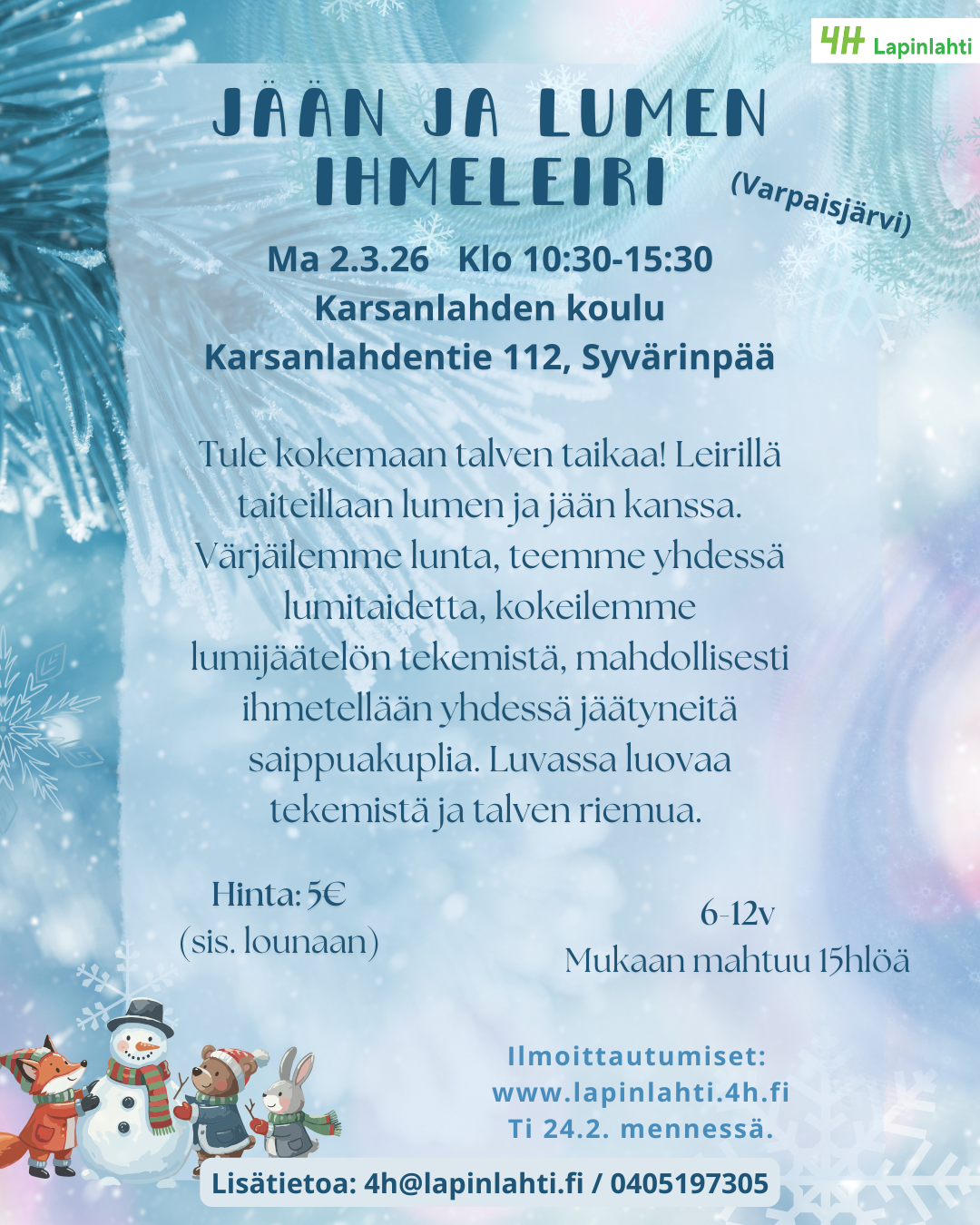 4H Lapinlahti

JÄÄN JA LUMEN IHMELEIRI

(Varpaisjärvi)

Ma 2.3.26 Klo 10:30-15:30
Karsanlahden koulu
Karsanlahdentie 112, Syvärinpää

Tule kokemaan talven taikaa! Leirillä taiteillaan lumen ja jään kanssa. Värjäilemme lunta, teemme yhdessä lumitaidetta, kokeilemme lumijäätelön tekemistä, mahdollisesti ihmetellään yhdessä jäätyneitä saippuakuplia. Luvassa luovaa tekemistä ja talven riemua.

Hinta: 5€
(sis. lounaan)

6-12v
Mukaan mahtuu 15hlöä

Ilmoittautumiset:
www.lapinlahti.4h.fi
Ti 24.2. mennessä.

Lisätietoa: 4h@lapinlahti.fi / 0405197305